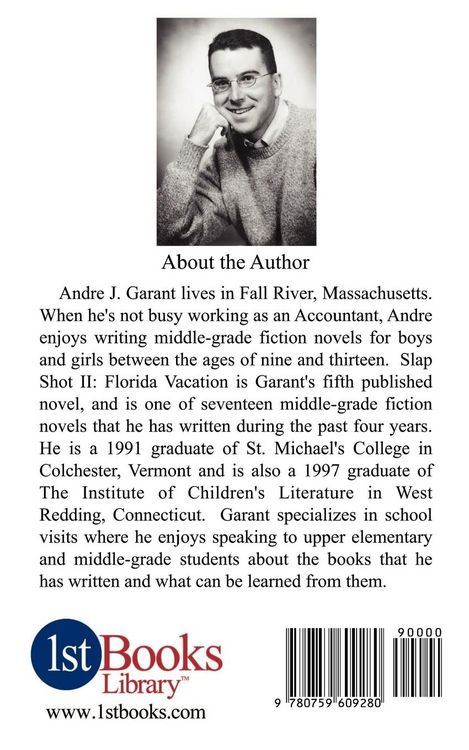 About the Author

Andre J. Garant lives in Fall River, Massachusetts. When he's not busy working as an Accountant, Andre enjoys writing middle-grade fiction novels for boys and girls between the ages of nine and thirteen. Slap Shot II: Florida Vacation is Garant's fifth published novel, and is one of seventeen middle-grade fiction novels that he has written during the past four years. He is a 1991 graduate of St. Michael's College in Colchester, Vermont and is also a 1997 graduate of The Institute of Children's Literature in West Redding, Connecticut. Garant specializes in school visits where he enjoys speaking to upper elementary and middle-grade students about the books that he has written and what can be learned from them.

1st Books Library™
www.1stbooks.com

90000
9 780759 609280